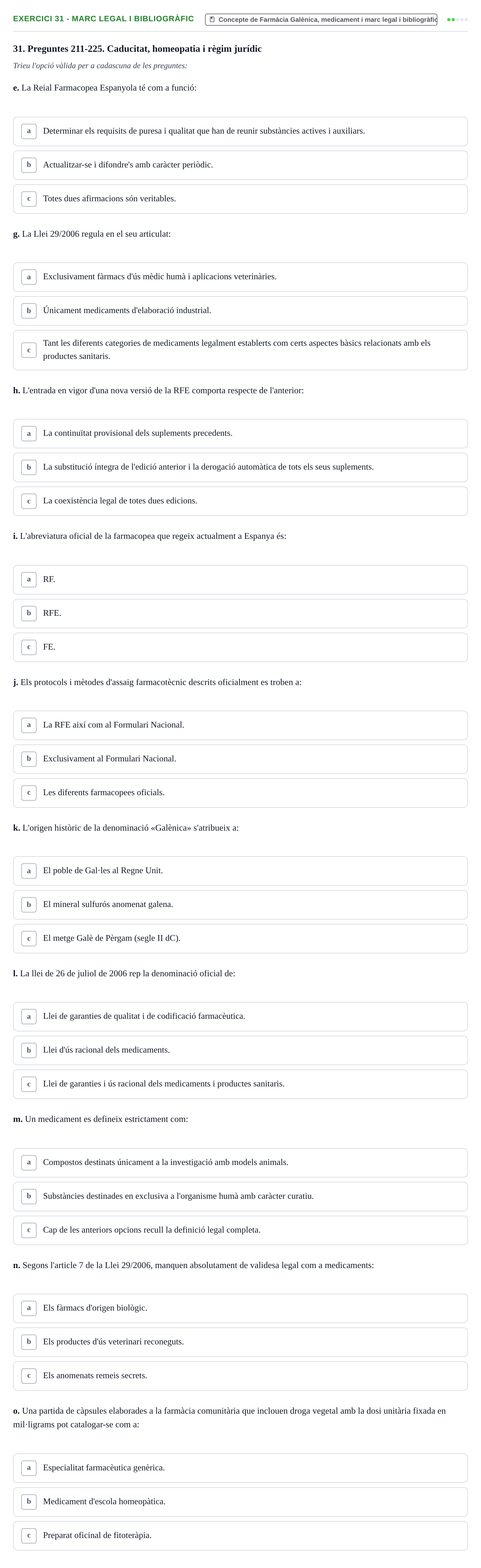 EXERCICI 31 - MARC LEGAL I BIBLIOGRÀFIC

Concepte de Farmàcia Galènica, medicament i marc legal i bibliogràfic

31. Preguntes 211-225. Caducitat, homeopatia i règim jurídic

Trieu l'opció vàlida per a cadascuna de les preguntes:

e. La Reial Farmacopea Espanyola té com a funció:

a Determinar els requisits de puresa i qualitat que han de reunir substàncies actives i auxiliars.

b Actualitzar-se i difondre's amb caràcter periòdic.

c Totes dues afirmacions són veritables.

g. La Llei 29/2006 regula en el seu articulat:

a Exclusivament fàrmacs d'ús mèdic humà i aplicacions veterinàries.

b Únicament medicaments d'elaboració industrial.

c Tant les diferents categories de medicaments legalment establerts com certs aspectes bàsics relacionats amb els productes sanitaris.

h. L'entrada en vigor d'una nova versió de la RFE comporta respecte de l'anterior:

a La continuïtat provisional dels suplements precedents.

b La substitució íntegra de l'edició anterior i la derogació automàtica de tots els seus suplements.

c La coexistència legal de totes dues edicions.

i. L'abreviatura oficial de la farmacopea que regeix actualment a Espanya és:

a RF.

b RFE.

c FE.

j. Els protocols i mètodes d'assaig farmacotècnic descrits oficialment es troben a:

a La RFE així com al Formulari Nacional.

b Exclusivament al Formulari Nacional.

c Les diferents farmacopees oficials.

k. L'origen històric de la denominació «Galènica» s'atribueix a:

a El poble de Gal·les al Regne Unit.

b El mineral sulfurós anomenat galena.

c El metge Galè de Pèrgam (segle II dC).

l. La llei de 26 de juliol de 2006 rep la denominació oficial de:

a Llei de garanties de qualitat i de codificació farmacèutica.

b Llei d'ús racional dels medicaments.

c Llei de garanties i ús racional dels medicaments i productes sanitaris.

m. Un medicament es defineix estrictament com:

a Compostos destinats únicament a la investigació amb models animals.

b Substàncies destinades en exclusiva a l'organisme humà amb caràcter curatiu.

c Cap de les anteriors opcions recull la definició legal completa.

n. Segons l'article 7 de la Llei 29/2006, manquen absolutament de validesa legal com a medicaments:

a Els fàrmacs d'origen biològic.

b Els productes d'ús veterinari reconeguts.

c Els anomenats remeis secrets.

o. Una partida de càpsules elaborades a la farmàcia comunitària que inclouen droga vegetal amb la dosi unitària fixada en mil·ligrams pot catalogar-se com a:

a Especialitat farmacèutica genèrica.

b Medicament d'escola homeopàtica.

c Preparat oficinal de fitoteràpia.